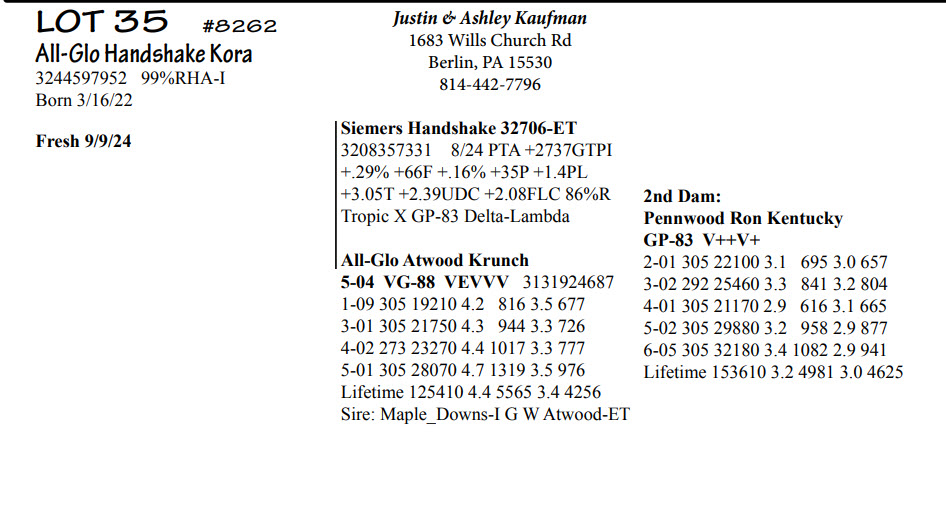 LOT 35 #8262
All-Glo Handshake Kora
3244597952 99%RHA-I
Born 3/16/22

Fresh 9/9/24

Justin & Ashley Kaufman
1683 Wills Church Rd
Berlin, PA 15530
814-442-7796

Siemers Handshake 32706-ET
3208357331 8/24 PTA +2737GTPI
+.29% +66F +.16% +35P +1.4PL
+3.05T +2.39UDC +2.08FLC 86%R
Tropic X GP-83 Delta-Lambda

All-Glo Atwood Krunch
5-04 VG-88 VEVVV 3131924687
1-09 305 19210 4.2 816 3.5 677
3-01 305 21750 4.3 944 3.3 726
4-02 273 23270 4.4 1017 3.3 777
5-01 305 28070 4.7 1319 3.5 976
Lifetime 125410 4.4 5565 3.4 4256
Sire: Maple_Downs-I G W Atwood-ET

2nd Dam:
Pennwood Ron Kentucky
GP-83 V++V+
2-01 305 22100 3.1 695 3.0 657
3-02 292 25460 3.3 841 3.2 804
4-01 305 21170 2.9 616 3.1 665
5-02 305 29880 3.2 958 2.9 877
6-05 305 32180 3.4 1082 2.9 941
Lifetime 153610 3.2 4981 3.0 4625